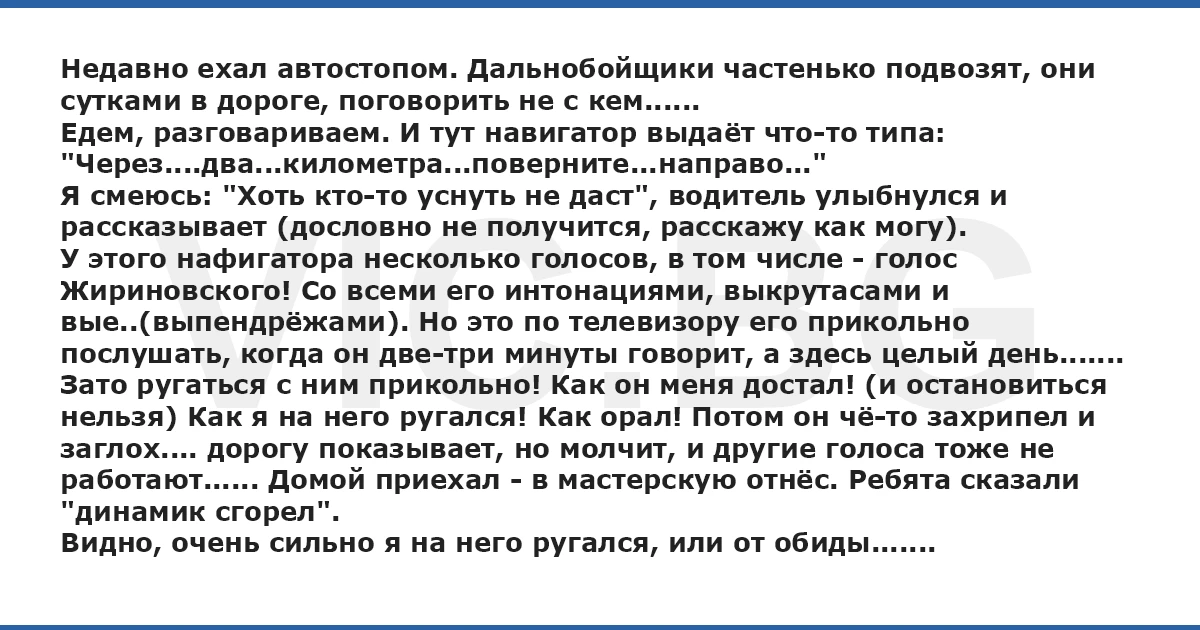 Недавно ехал автостопом. Дальнобойщики частенько подвозят, они сутками в дороге, поговорить не с кем......

Едем, разговариваем. И тут навигатор выдаёт что-то типа: "Через....два...километра...поверните...направо..."

Я смеюсь: "Хоть кто-то уснуть не даст", водитель улыбнулся и рассказывает (дословно не получится, расскажу как могу).

У этого нафигатора несколько голосов, в том числе - голос Жириновского! Со всеми его интонациями, выкрутасами и вые..(выпендрёжами). Но это по телевизору его прикольно послушать, когда он две-три минуты говорит, а здесь целый день.......

Зато ругаться с ним прикольно! Как он меня достал! (и остановиться нельзя) Как я на него ругался! Как орал! Потом он чё-то захрипел и заглох.... дорогу показывает, но молчит, и другие голоса тоже не работают...... Домой приехал - в мастерскую отнёс. Ребята сказали "динамик сгорел".

Видно, очень сильно я на него ругался, или от обиды.......

VIC.BG